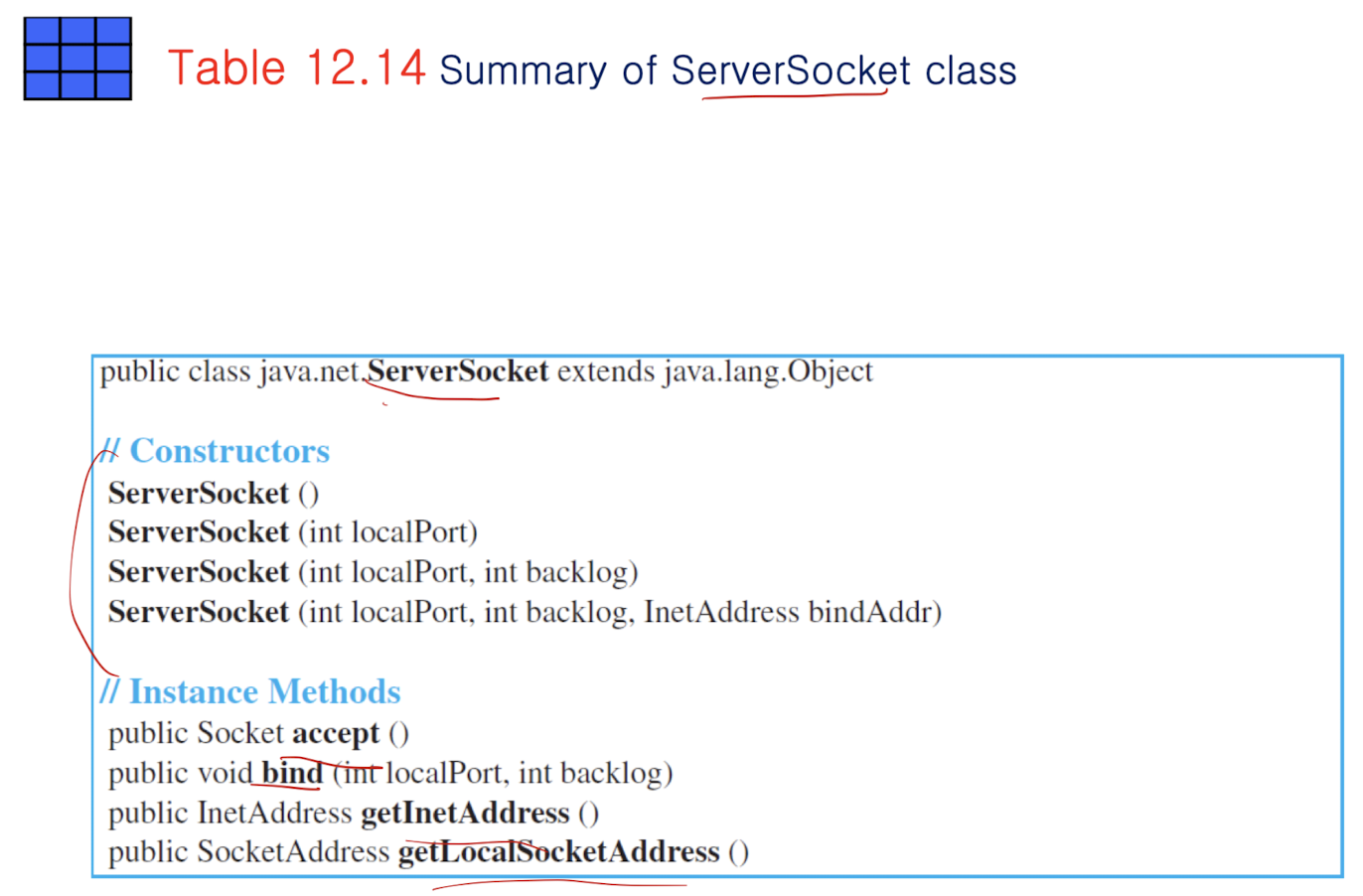 Table 12.14 Summary of ServerSocket class

public class java.net.ServerSocket extends java.lang.Object

// Constructors
ServerSocket ()
ServerSocket (int localPort)
ServerSocket (int localPort, int backlog)
ServerSocket (int localPort, int backlog, InetAddress bindAddr)

// Instance Methods
public Socket accept ()
public void bind (int localPort, int backlog)
public InetAddress getInetAddress ()
public SocketAddress getLocalSocketAddress ()